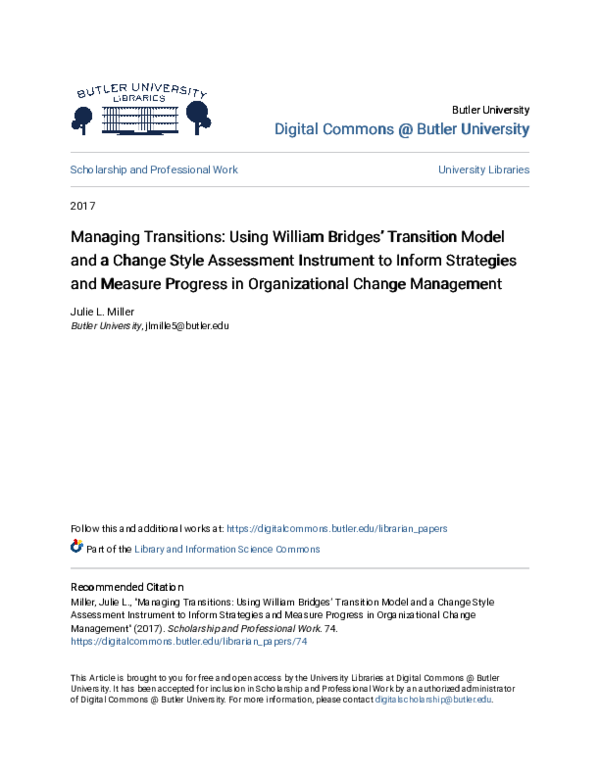 BUTLER UNIVERSITY
LIBRARIES

Butler University
Digital Commons @ Butler University

Scholarship and Professional Work

University Libraries

2017

Managing Transitions: Using William Bridges' Transition Model and a Change Style Assessment Instrument to Inform Strategies and Measure Progress in Organizational Change Management

Julie L. Miller
Butler University, jlmille5@butler.edu

Follow this and additional works at: https://digitalcommons.butler.edu/librarian_papers

Part of the Library and Information Science Commons

Recommended Citation
Miller, Julie L., "Managing Transitions: Using William Bridges' Transition Model and a Change Style Assessment Instrument to Inform Strategies and Measure Progress in Organizational Change Management" (2017). Scholarship and Professional Work. 74.
https://digitalcommons.butler.edu/librarian_papers/74

This Article is brought to you for free and open access by the University Libraries at Digital Commons @ Butler University. It has been accepted for inclusion in Scholarship and Professional Work by an authorized administrator of Digital Commons @ Butler University. For more information, please contact digitalscholarship@butler.edu.